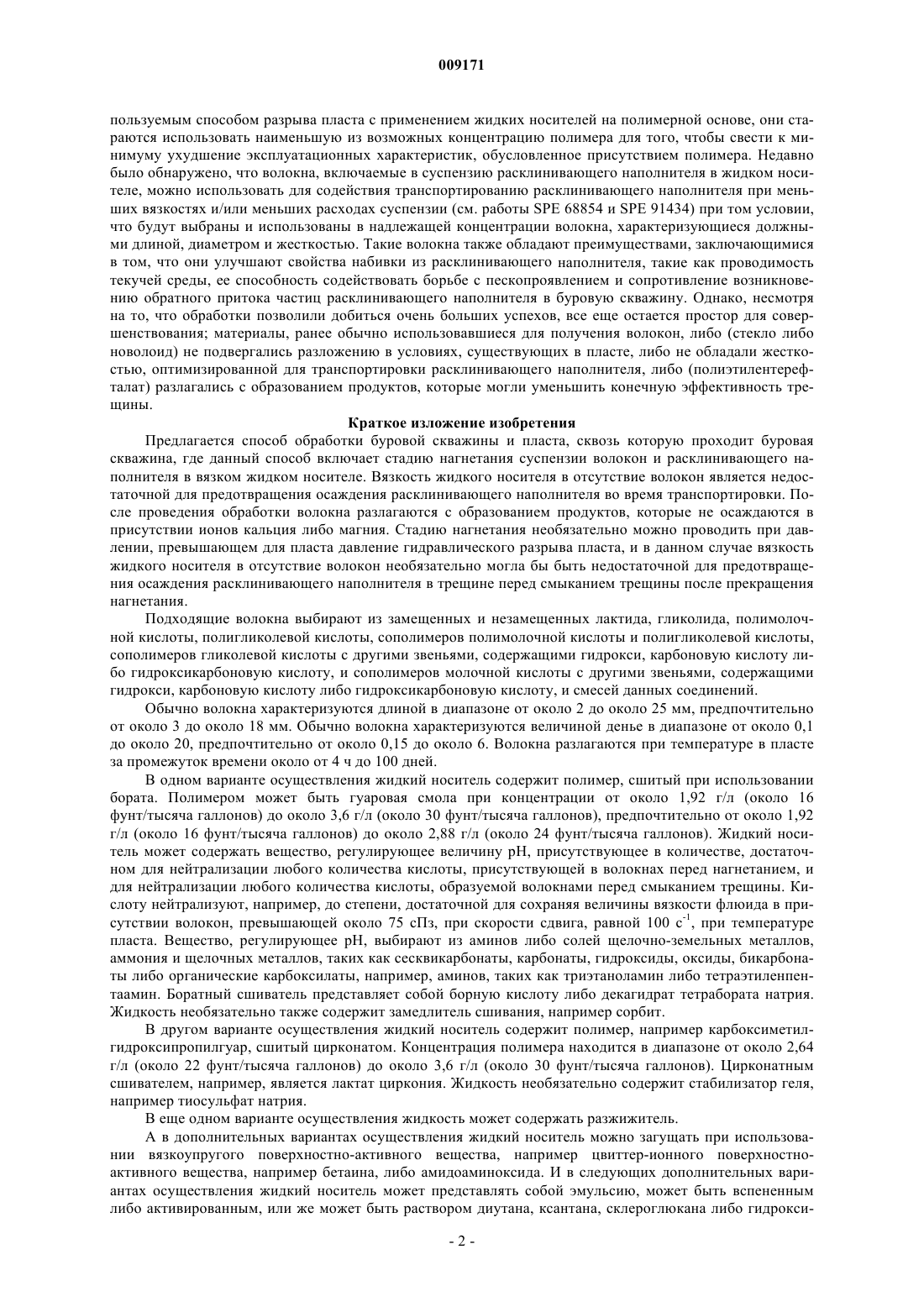 009171

пользуемым способом разрыва пласта с применением жидких носителей на полимерной основе, они стараются использовать наименьшую из возможных концентрацию полимера для того, чтобы свести к минимуму ухудшение эксплуатационных характеристик, обусловленное присутствием полимера. Недавно было обнаружено, что волокна, включаемые в суспензию расклинивающего наполнителя в жидком носителе, можно использовать для содействия транспортированию расклинивающего наполнителя при меньших вязкостях и/или меньших расходах суспензии (см. работы SPE 68854 и SPE 91434) при том условии, что будут выбраны и использованы в надлежащей концентрации волокна, характеризующиеся должными длиной, диаметром и жесткостью. Такие волокна также обладают преимуществами, заключающимися в том, что они улучшают свойства набивки из расклинивающего наполнителя, такие как проводимость текучей среды, ее способность содействовать борьбе с пескопроявлением и сопротивление возникновению обратного притока частиц расклинивающего наполнителя в буровую скважину. Однако, несмотря на то, что обработки позволили добиться очень больших успехов, все еще остается простор для совершенствования; материалы, ранее обычно использовавшиеся для получения волокон, либо (стекло либо новолоид) не подвергались разложению в условиях, существующих в пласте, либо не обладали жесткостью, оптимизированной для транспортировки расклинивающего наполнителя, либо (полиэтилентерефталат) разлагались с образованием продуктов, которые могли уменьшить конечную эффективность трещины.

Краткое изложение изобретения

Предлагается способ обработки буровой скважины и пласта, сквозь которую проходит буровая скважина, где данный способ включает стадию нагнетания суспензии волокон и расклинивающего наполнителя в вязком жидком носителе. Вязкость жидкого носителя в отсутствие волокон является недостаточной для предотвращения осаждения расклинивающего наполнителя во время транспортировки. После проведения обработки волокна разлагаются с образованием продуктов, которые не осаждаются в присутствии ионов кальция либо магния. Стадию нагнетания необязательно можно проводить при давлении, превышающем для пласта давление гидравлического разрыва пласта, и в данном случае вязкость жидкого носителя в отсутствие волокон необязательно могла бы быть недостаточной для предотвращения осаждения расклинивающего наполнителя в трещине перед смыканием трещины после прекращения нагнетания.

Подходящие волокна выбирают из замещенных и незамещенных лактида, гликолида, полимолочной кислоты, полигликолевой кислоты, сополимеров полимолочной кислоты и полигликолевой кислоты, сополимеров гликолевой кислоты с другими звеньями, содержащими гидрокси, карбоновую кислоту либо гидроксикарбоновую кислоту, и сополимеров молочной кислоты с другими звеньями, содержащими гидрокси, карбоновую кислоту либо гидроксикарбоновую кислоту, и смесей данных соединений.

Обычно волокна характеризуются длиной в диапазоне от около 2 до около 25 мм, предпочтительно от около 3 до около 18 мм. Обычно волокна характеризуются величиной денье в диапазоне от около 0,1 до около 20, предпочтительно от около 0,15 до около 6. Волокна разлагаются при температуре в пласте за промежуток времени около от 4 ч до 100 дней.

В одном варианте осуществления жидкий носитель содержит полимер, сшитый при использовании бората. Полимером может быть гуаровая смола при концентрации от около 1,92 г/л (около 16 фунт/тысяча галлонов) до около 3,6 г/л (около 30 фунт/тысяча галлонов), предпочтительно от около 1,92 г/л (около 16 фунт/тысяча галлонов) до около 2,88 г/л (около 24 фунт/тысяча галлонов). Жидкий носитель может содержать вещество, регулирующее величину pH, присутствующее в количестве, достаточном для нейтрализации любого количества кислоты, присутствующей в волокнах перед нагнетанием, и для нейтрализации любого количества кислоты, образуемой волокнами перед смыканием трещины. Кислоту нейтрализуют, например, до степени, достаточной для сохраняя величины вязкости флюида в присутствии волокон, превышающей около 75 сПз, при скорости сдвига, равной 100 $с^{-1}$, при температуре пласта. Вещество, регулирующее pH, выбирают из аминов либо солей щелочно-земельных металлов, аммония и щелочных металлов, таких как сесквикарбонаты, карбонаты, гидроксиды, оксиды, бикарбонаты либо органические карбоксилаты, например, аминов, таких как триэтаноламин либо тетраэтиленпентаамин. Боратный сшиватель представляет собой борную кислоту либо декагидрат тетрабората натрия. Жидкость необязательно также содержит замедлитель сшивания, например сорбит.

В другом варианте осуществления жидкий носитель содержит полимер, например карбоксиметилгидроксипропилгуар, сшитый цирконатом. Концентрация полимера находится в диапазоне от около 2,64 г/л (около 22 фунт/тысяча галлонов) до около 3,6 г/л (около 30 фунт/тысяча галлонов). Цирконатным сшивателем, например, является лактат циркония. Жидкость необязательно содержит стабилизатор геля, например тиосульфат натрия.

В еще одном варианте осуществления жидкость может содержать разжижитель.

А в дополнительных вариантах осуществления жидкий носитель можно загущать при использовании вязкоупругого поверхностно-активного вещества, например цвиттер-ионного поверхностно-активного вещества, например бетаина, либо амидоаминоксида. И в следующих дополнительных вариантах осуществления жидкий носитель может представлять собой эмульсию, может быть вспененным либо активированным, или же может быть раствором диутана, ксантана, склероглюкана либо гидрокси-

- 2 -